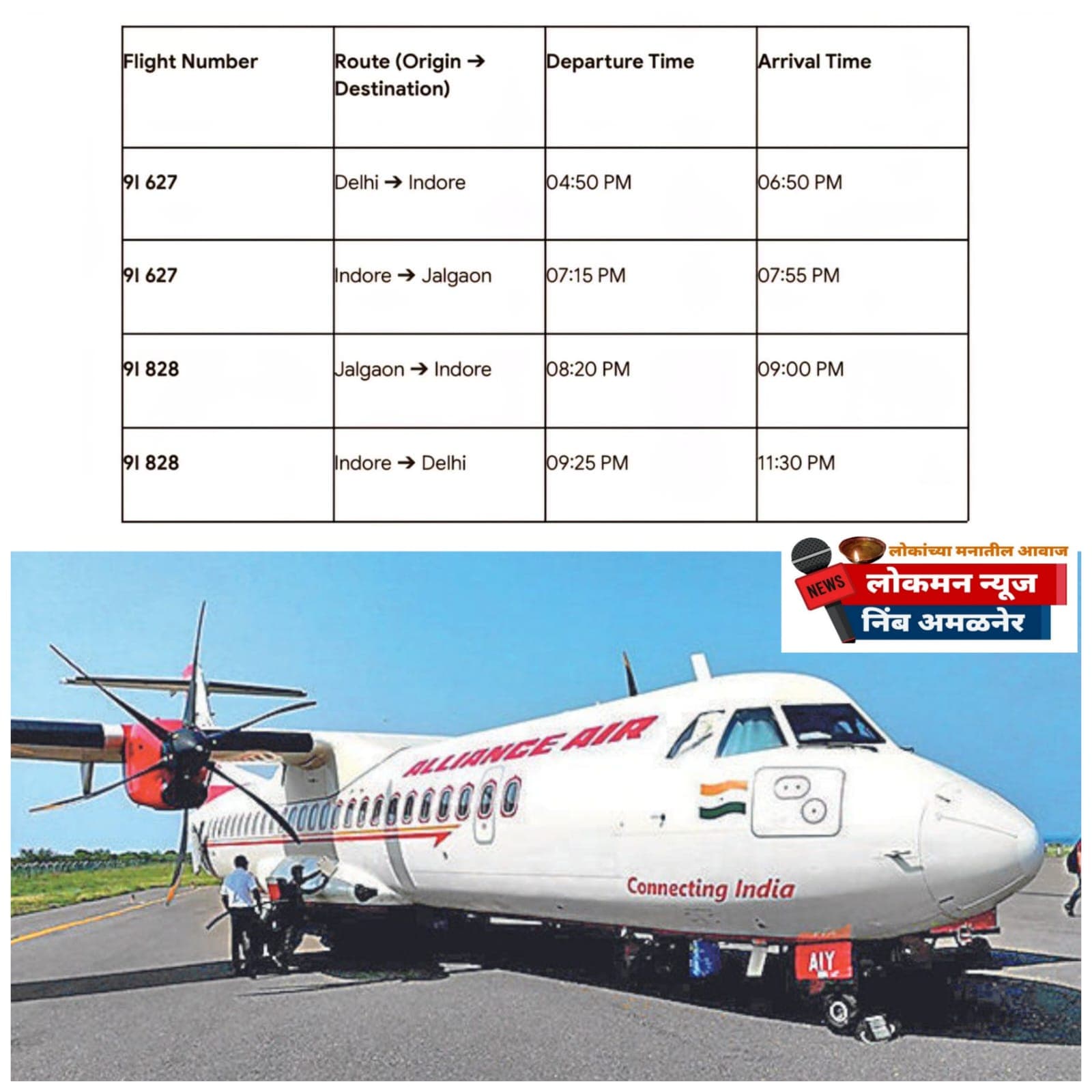 | Flight Number | Route (Origin → Destination) | Departure Time | Arrival Time |
|---|---|---|---|
| 9I 627 | Delhi → Indore | 04:50 PM | 06:50 PM |
| 9I 627 | Indore → Jalgaon | 07:15 PM | 07:55 PM |
| 9I 828 | Jalgaon → Indore | 08:20 PM | 09:00 PM |
| 9I 828 | Indore → Delhi | 09:25 PM | 11:30 PM |

लोकांच्या मनातील आवाज
NEWS
लोकमन न्यूज
निंब अमळनेर

ALLIANCE AIR
Connecting India
AIY